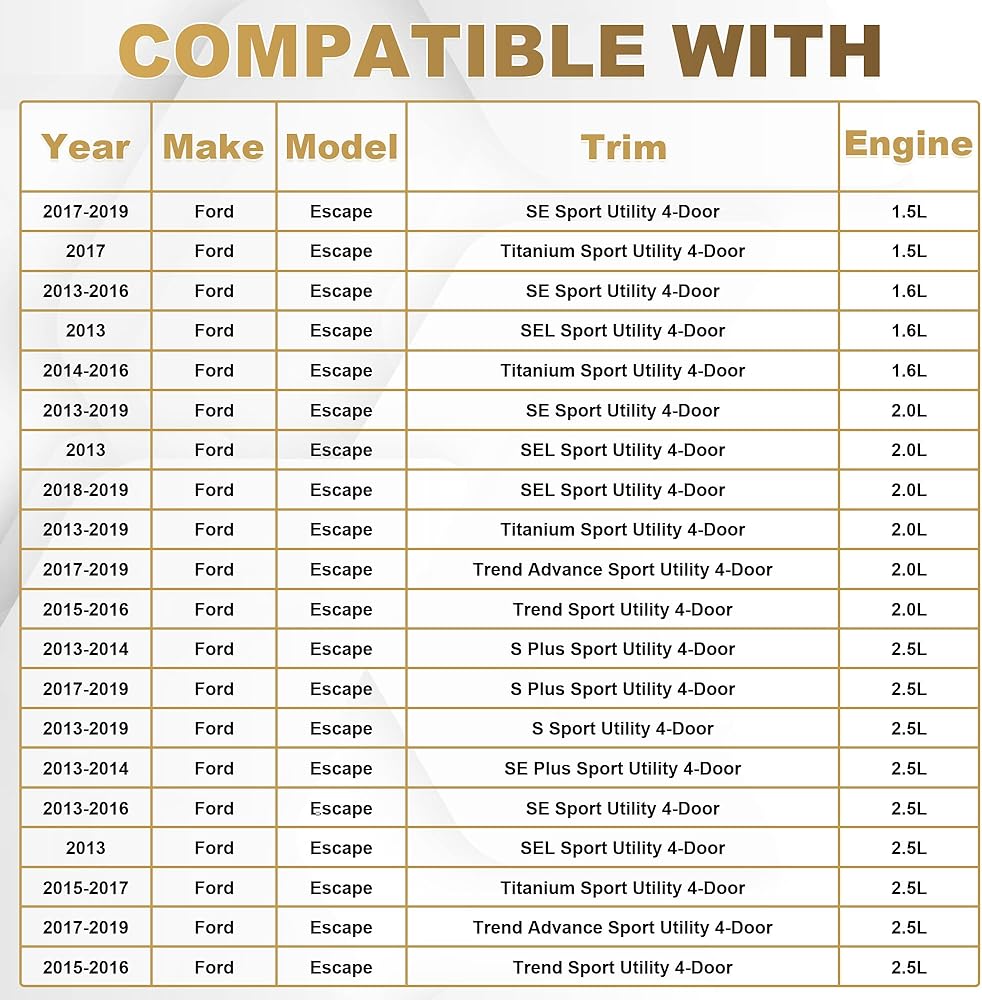 COMPATIBLE WITH

| Year | Make | Model | Trim | Engine |
|---|---|---|---|---|
| 2017-2019 | Ford | Escape | SE Sport Utility 4-Door | 1.5L |
| 2017 | Ford | Escape | Titanium Sport Utility 4-Door | 1.5L |
| 2013-2016 | Ford | Escape | SE Sport Utility 4-Door | 1.6L |
| 2013 | Ford | Escape | SEL Sport Utility 4-Door | 1.6L |
| 2014-2016 | Ford | Escape | Titanium Sport Utility 4-Door | 1.6L |
| 2013-2019 | Ford | Escape | SE Sport Utility 4-Door | 2.0L |
| 2013 | Ford | Escape | SEL Sport Utility 4-Door | 2.0L |
| 2018-2019 | Ford | Escape | SEL Sport Utility 4-Door | 2.0L |
| 2013-2019 | Ford | Escape | Titanium Sport Utility 4-Door | 2.0L |
| 2017-2019 | Ford | Escape | Trend Advance Sport Utility 4-Door | 2.0L |
| 2015-2016 | Ford | Escape | Trend Sport Utility 4-Door | 2.0L |
| 2013-2014 | Ford | Escape | S Plus Sport Utility 4-Door | 2.5L |
| 2017-2019 | Ford | Escape | S Plus Sport Utility 4-Door | 2.5L |
| 2013-2019 | Ford | Escape | S Sport Utility 4-Door | 2.5L |
| 2013-2014 | Ford | Escape | SE Plus Sport Utility 4-Door | 2.5L |
| 2013-2016 | Ford | Escape | SE Sport Utility 4-Door | 2.5L |
| 2013 | Ford | Escape | SEL Sport Utility 4-Door | 2.5L |
| 2015-2017 | Ford | Escape | Titanium Sport Utility 4-Door | 2.5L |
| 2017-2019 | Ford | Escape | Trend Advance Sport Utility 4-Door | 2.5L |
| 2015-2016 | Ford | Escape | Trend Sport Utility 4-Door | 2.5L |